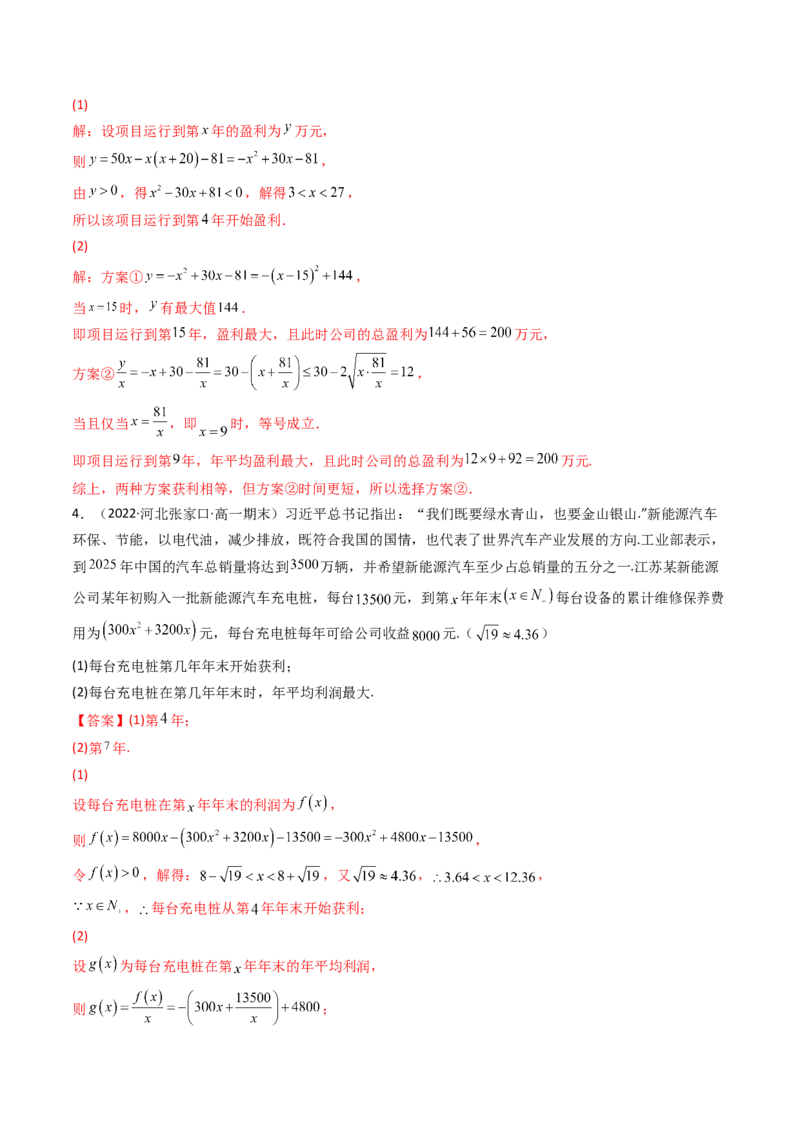 (1)

解：设项目运行到第$x$年的盈利为$y$万元，

则$y=50x-x(x+20)-81=-x^2+30x-81$，

由$y>0$，得$x^2-30x+81<0$，解得$3<x<27$，

所以该项目运行到第4年开始盈利.

(2)

解：方案①$y=-x^2+30x-81=-(x-15)^2+144$，

当$x=15$时，$y$有最大值144.

即项目运行到第15年，盈利最大，且此时公司的总盈利为$144+56=200$万元，

方案②$\frac{y}{x}=-x+30-\frac{81}{x}=30-\left(x+\frac{81}{x}\right)\leq 30-2\sqrt{x\cdot\frac{81}{x}}=12$，

当且仅当$x=\frac{81}{x}$，即$x=9$时，等号成立.

即项目运行到第9年，年平均盈利最大，且此时公司的总盈利为$12\times 9+92=200$万元.

综上，两种方案获利相等，但方案②时间更短，所以选择方案②.

4．（2022·河北张家口·高一期末）习近平总书记指出：“我们既要绿水青山，也要金山银山.”新能源汽车环保、节能，以电代油，减少排放，既符合我国的国情，也代表了世界汽车产业发展的方向.工业部表示，到2025年中国的汽车总销量将达到3500万辆，并希望新能源汽车至少占总销量的五分之一.江苏某新能源公司某年初购入一批新能源汽车充电桩，每台13500元，到第$x$年年末$(x\in N_+)$每台设备的累计维修保养费用为$(300x^2+3200x)$元，每台充电桩每年可给公司收益8000元.（$\sqrt{19}\approx 4.36$）

(1)每台充电桩第几年年末开始获利；

(2)每台充电桩在第几年年末时，年平均利润最大.

【答案】(1)第4年；

(2)第7年.

(1)

设每台充电桩在第$x$年年末的利润为$f(x)$，

则$f(x)=8000x-(300x^2+3200x)-13500=-300x^2+4800x-13500$，

令$f(x)>0$，解得：$8-\sqrt{19}<x<8+\sqrt{19}$，又$\sqrt{19}\approx 4.36$，$\therefore 3.64<x<12.36$，

$\because x\in N_+$，$\therefore$每台充电桩从第4年年末开始获利；

(2)

设$g(x)$为每台充电桩在第$x$年年末的年平均利润，

则$g(x)=\frac{f(x)}{x}=-\left(300x+\frac{13500}{x}\right)+4800$；